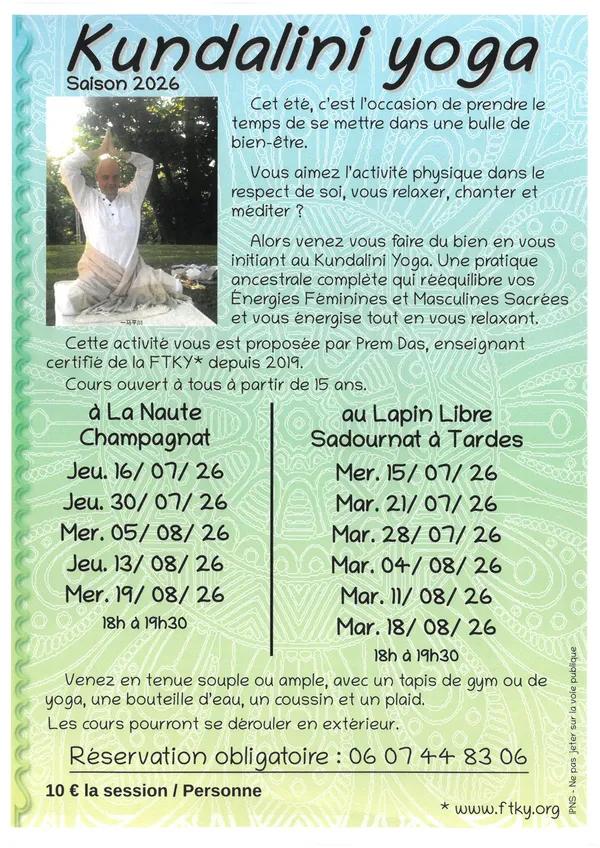 Kundalini yoga
Saison 2026

Cet été, c'est l'occasion de prendre le temps de se mettre dans une bulle de bien-être.

Vous aimez l'activité physique dans le respect de soi, vous relaxer, chanter et méditer ?

Alors venez vous faire du bien en vous initiant au Kundalini Yoga. Une pratique ancestrale complète qui rééquilibre vos Énergies Féminines et Masculines Sacrées et vous énergise tout en vous relaxant.

Cette activité vous est proposée par Prem Das, enseignant certifié de la FTKY* depuis 2019.
Cours ouvert à tous à partir de 15 ans.

à La Naute Champagnat
Jeu. 16/ 07/ 26
Jeu. 30/ 07/ 26
Mer. 05/ 08/ 26
Jeu. 13/ 08/ 26
Mer. 19/ 08/ 26
18h à 19h30

au Lapin Libre Sadournat à Tardes
Mer. 15/ 07/ 26
Mar. 21/ 07/ 26
Mar. 28/ 07/ 26
Mar. 04/ 08/ 26
Mar. 11/ 08/ 26
Mar. 18/ 08/ 26
18h à 19h30

Venez en tenue souple ou ample, avec un tapis de gym ou de yoga, une bouteille d'eau, un coussin et un plaid.
Les cours pourront se dérouler en extérieur.

Réservation obligatoire : 06 07 44 83 06

10 € la session / Personne

* www.ftky.org

IPNS - Ne pas jeter sur la voie publique